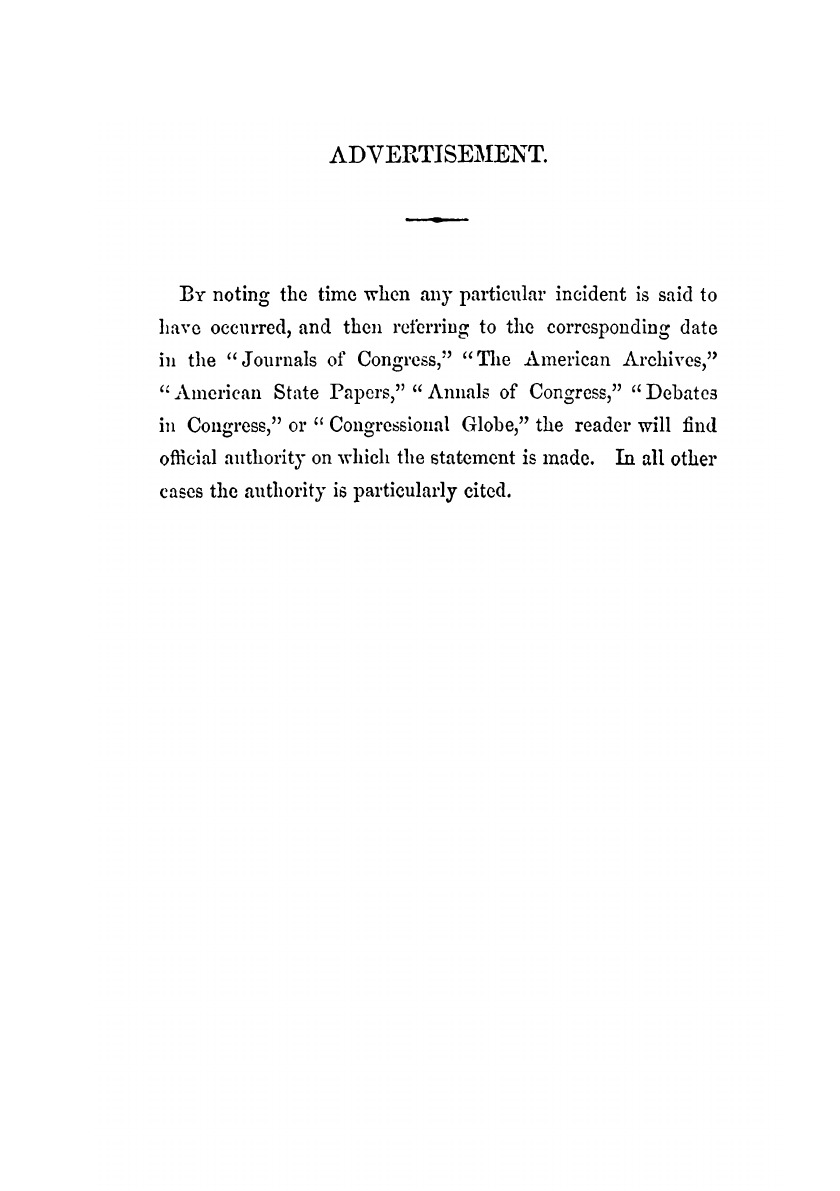 ADVERTISEMENT.

By noting the time when any particular incident is said to have occurred, and then referring to the corresponding date in the "Journals of Congress," "The American Archives," "American State Papers," "Annals of Congress," "Debates in Congress," or "Congressional Globe," the reader will find official authority on which the statement is made. In all other cases the authority is particularly cited.